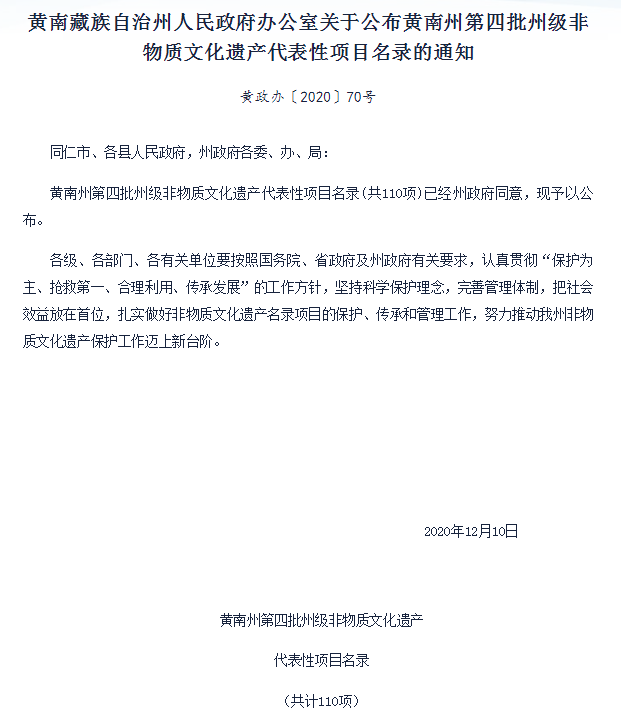 黄南藏族自治州人民政府办公室关于公布黄南州第四批州级非物质文化遗产代表性项目名录的通知

黄政办〔2020〕70号

同仁市、各县人民政府，州政府各委、办、局：

黄南州第四批州级非物质文化遗产代表性项目名录(共110项)已经州政府同意，现予以公布。

各级、各部门、各有关单位要按照国务院、省政府及州政府有关要求，认真贯彻“保护为主、抢救第一、合理利用、传承发展”的工作方针，坚持科学保护理念，完善管理体制，把社会效益放在首位，扎实做好非物质文化遗产名录项目的保护、传承和管理工作，努力推动我州非物质文化遗产保护工作迈上新台阶。

2020年12月10日

黄南州第四批州级非物质文化遗产

代表性项目名录

（共计110项）